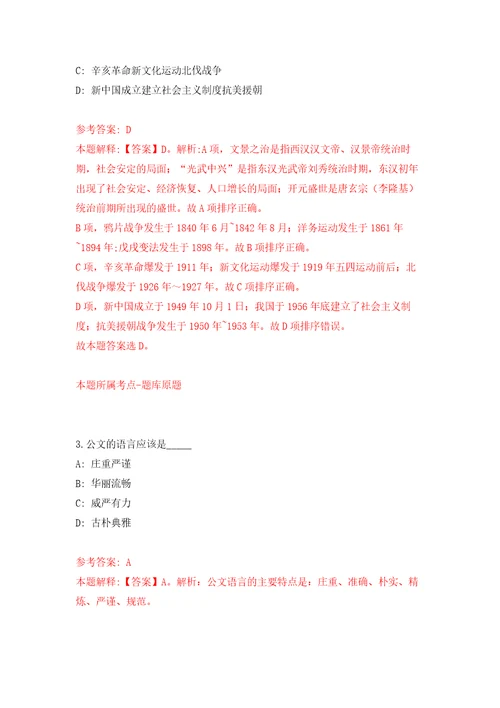 C: 辛亥革命新文化运动北伐战争

D: 新中国成立建立社会主义制度抗美援朝

参考答案: D

本题解释:【答案】D。解析:A项，文景之治是指西汉汉文帝、汉景帝统治时期，社会安定的局面；“光武中兴”是指东汉光武帝刘秀统治时期，东汉初年出现了社会安定、经济恢复、人口增长的局面；开元盛世是唐玄宗（李隆基）统治前期所出现的盛世。故A项排序正确。

B项，鸦片战争发生于1840年6月~1842年8月；洋务运动发生于1861年~1894年;戊戌变法发生于1898年。故B项排序正确。

C项，辛亥革命爆发于1911年；新文化运动爆发于1919年五四运动前后；北伐战争爆发于1926年～1927年。故C项排序正确。

D项，新中国成立于1949年10月1日；我国于1956年底建立了社会主义制度；抗美援朝战争发生于1950年~1953年。故D项排序错误。

故本题答案选D。

本题所属考点-题库原题

3.公文的语言应该是_____

A: 庄重严谨

B: 华丽流畅

C: 威严有力

D: 古朴典雅

参考答案: A

本题解释:【答案】A。解析：公文语言的主要特点是：庄重、准确、朴实、精炼、严谨、规范。